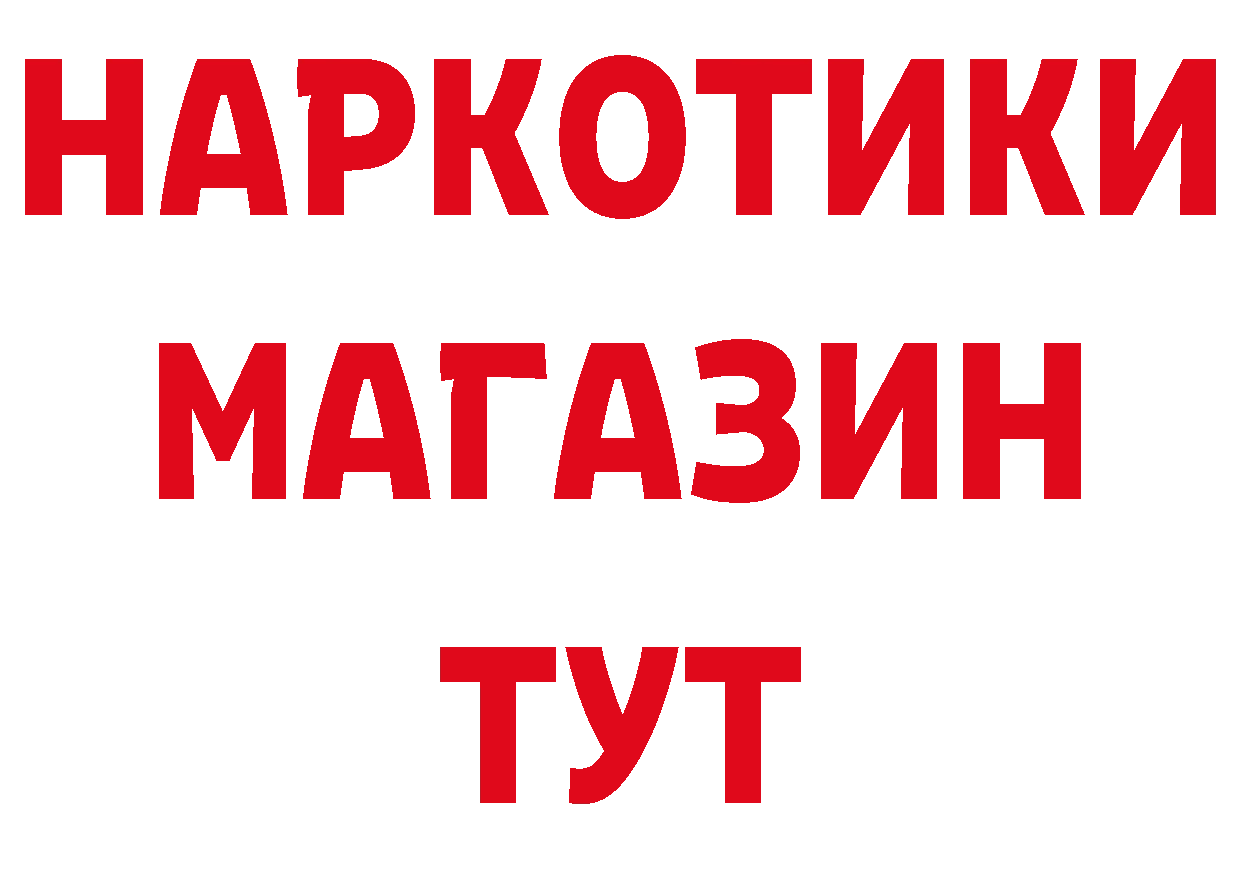 НАРКОТИКИ
МАГАЗИН
ТУТ